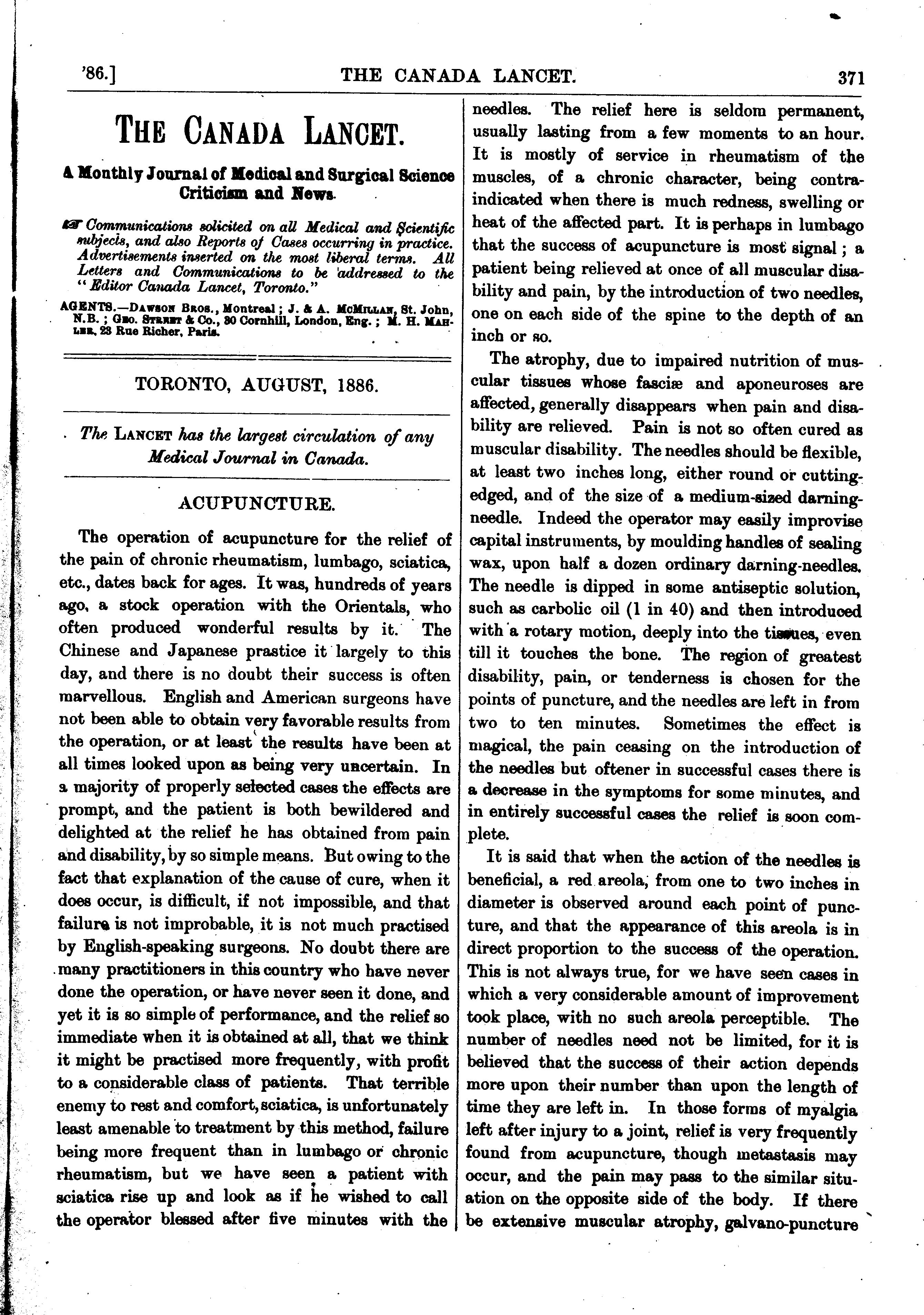 '86.] THE CANADA LANCET. 371

THE CANADA LANCET.

A Monthly Journal of Medical and Surgical Science Criticism and News.

☞ Communications solicited on all Medical and Scientific subjects, and also Reports of Cases occurring in practice. Advertisements inserted on the most liberal terms. All Letters and Communications to be addressed to the "Editor Canada Lancet, Toronto."

AGENTS.—DAWSON BROS., Montreal; J. & A. MCMILLAN, St. John, N.B.; GEO. STREET & Co., 30 Cornhill, London, Eng.; M. H. MAHLER, 23 Rue Richer, Paris.

TORONTO, AUGUST, 1886.

The LANCET has the largest circulation of any Medical Journal in Canada.

ACUPUNCTURE.

The operation of acupuncture for the relief of the pain of chronic rheumatism, lumbago, sciatica, etc., dates back for ages. It was, hundreds of years ago, a stock operation with the Orientals, who often produced wonderful results by it. The Chinese and Japanese prastice it largely to this day, and there is no doubt their success is often marvellous. English and American surgeons have not been able to obtain very favorable results from the operation, or at least the results have been at all times looked upon as being very uncertain. In a majority of properly selected cases the effects are prompt, and the patient is both bewildered and delighted at the relief he has obtained from pain and disability, by so simple means. But owing to the fact that explanation of the cause of cure, when it does occur, is difficult, if not impossible, and that failure is not improbable, it is not much practised by English-speaking surgeons. No doubt there are many practitioners in this country who have never done the operation, or have never seen it done, and yet it is so simple of performance, and the relief so immediate when it is obtained at all, that we think it might be practised more frequently, with profit to a considerable class of patients. That terrible enemy to rest and comfort, sciatica, is unfortunately least amenable to treatment by this method, failure being more frequent than in lumbago or chronic rheumatism, but we have seen a patient with sciatica rise up and look as if he wished to call the operator blessed after five minutes with the needles. The relief here is seldom permanent, usually lasting from a few moments to an hour. It is mostly of service in rheumatism of the muscles, of a chronic character, being contraindicated when there is much redness, swelling or heat of the affected part. It is perhaps in lumbago that the success of acupuncture is most signal; a patient being relieved at once of all muscular disability and pain, by the introduction of two needles, one on each side of the spine to the depth of an inch or so.

The atrophy, due to impaired nutrition of muscular tissues whose fasciæ and aponeuroses are affected, generally disappears when pain and disability are relieved. Pain is not so often cured as muscular disability. The needles should be flexible, at least two inches long, either round or cutting-edged, and of the size of a medium-sized darning-needle. Indeed the operator may easily improvise capital instruments, by moulding handles of sealing wax, upon half a dozen ordinary darning-needles. The needle is dipped in some antiseptic solution, such as carbolic oil (1 in 40) and then introduced with a rotary motion, deeply into the tissues, even till it touches the bone. The region of greatest disability, pain, or tenderness is chosen for the points of puncture, and the needles are left in from two to ten minutes. Sometimes the effect is magical, the pain ceasing on the introduction of the needles but oftener in successful cases there is a decrease in the symptoms for some minutes, and in entirely successful cases the relief is soon complete.

It is said that when the action of the needles is beneficial, a red areola, from one to two inches in diameter is observed around each point of puncture, and that the appearance of this areola is in direct proportion to the success of the operation. This is not always true, for we have seen cases in which a very considerable amount of improvement took place, with no such areola perceptible. The number of needles need not be limited, for it is believed that the success of their action depends more upon their number than upon the length of time they are left in. In those forms of myalgia left after injury to a joint, relief is very frequently found from acupuncture, though metastasis may occur, and the pain may pass to the similar situation on the opposite side of the body. If there be extensive muscular atrophy, galvano-puncture